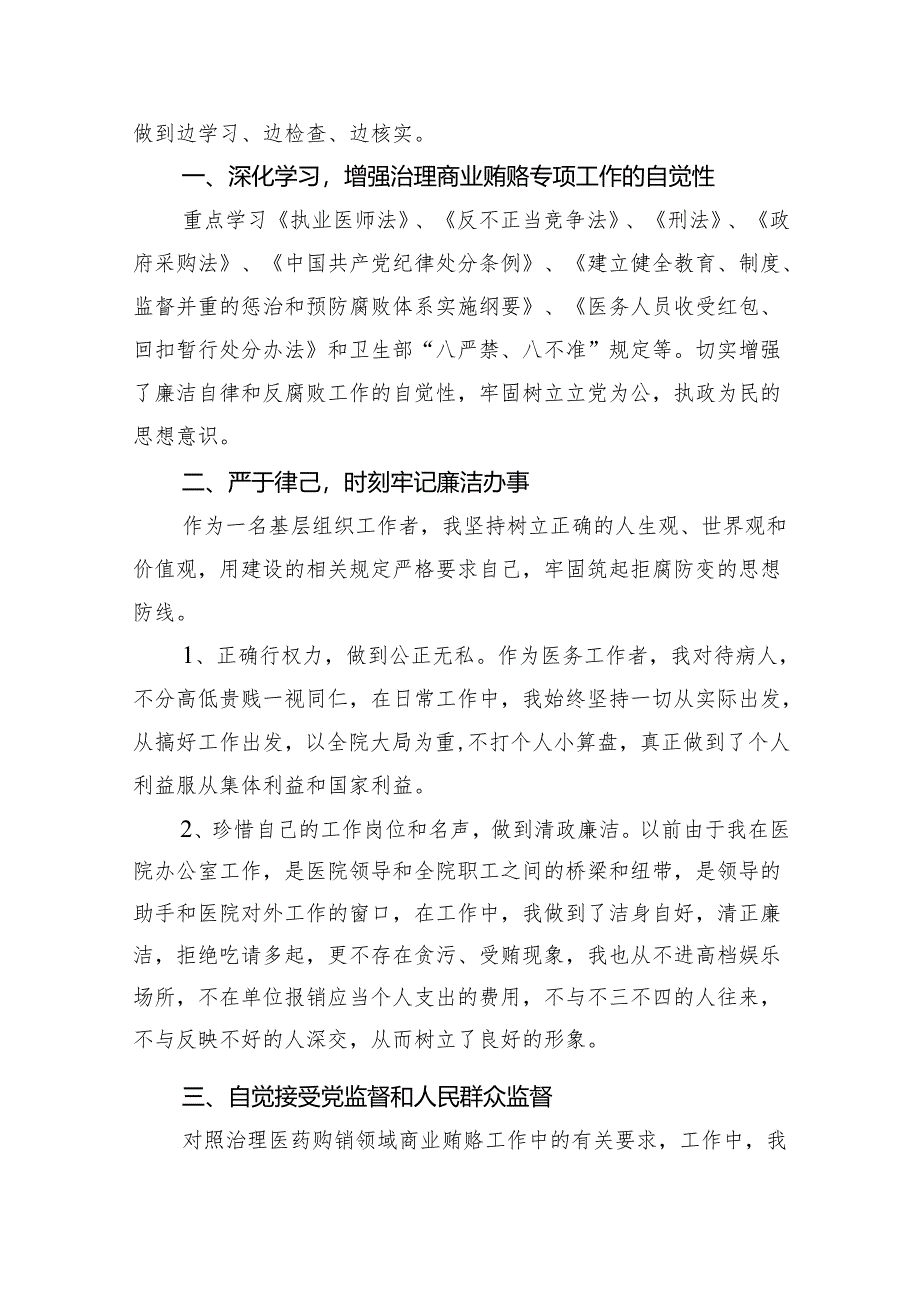 做到边学习、边检查、边核实。

一、深化学习，增强治理商业贿赂专项工作的自觉性

重点学习《执业医师法》、《反不正当竞争法》、《刑法》、《政府采购法》、《中国共产党纪律处分条例》、《建立健全教育、制度、监督并重的惩治和预防腐败体系实施纲要》、《医务人员收受红包、回扣暂行处分办法》和卫生部“八严禁、八不准”规定等。切实增强了廉洁自律和反腐败工作的自觉性，牢固树立立党为公，执政为民的思想意识。

二、严于律己，时刻牢记廉洁办事

作为一名基层组织工作者，我坚持树立正确的人生观、世界观和价值观，用建设的相关规定严格要求自己，牢固筑起拒腐防变的思想防线。

1、正确行权力，做到公正无私。作为医务工作者，我对待病人，不分高低贵贱一视同仁，在日常工作中，我始终坚持一切从实际出发，从搞好工作出发，以全院大局为重，不打个人小算盘，真正做到了个人利益服从集体利益和国家利益。

2、珍惜自己的工作岗位和名声，做到清政廉洁。以前由于我在医院办公室工作，是医院领导和全院职工之间的桥梁和纽带，是领导的助手和医院对外工作的窗口，在工作中，我做到了洁身自好，清正廉洁，拒绝吃请多起，更不存在贪污、受贿现象，我也从不进高档娱乐场所，不在单位报销应当个人支出的费用，不与不三不四的人往来，不与反映不好的人深交，从而树立了良好的形象。

三、自觉接受党监督和人民群众监督

对照治理医药购销领域商业贿赂工作中的有关要求，工作中，我